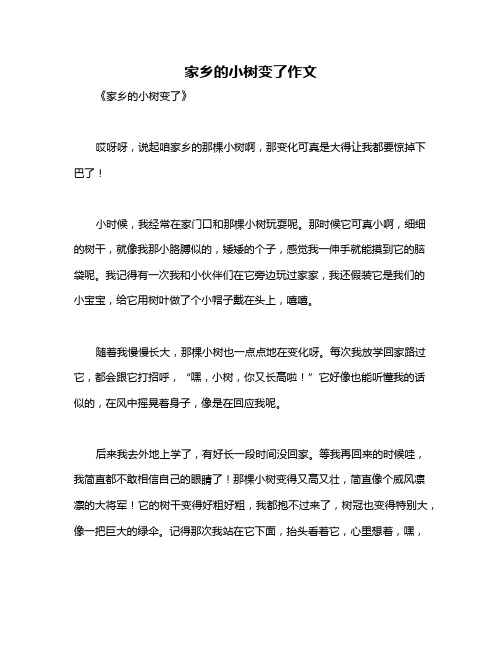 家乡的小树变了作文

《家乡的小树变了》

哎呀呀，说起咱家乡的那棵小树啊，那变化可真是大得让我都要惊掉下巴了！

小时候，我经常在家门口和那棵小树玩耍呢。那时候它可真小啊，细细的树干，就像我那小胳膊似的，矮矮的个子，感觉我一伸手就能摸到它的脑袋呢。我记得有一次我和小伙伴们在它旁边玩过家家，我还假装它是我们的小宝宝，给它用树叶做了个小帽子戴在头上，嘻嘻。

随着我慢慢长大，那棵小树也一点点地在变化呀。每次我放学回家路过它，都会跟它打招呼，“嘿，小树，你又长高啦！”它好像也能听懂我的话似的，在风中摇晃着身子，像是在回应我呢。

后来我去外地上学了，有好长一段时间没回家。等我再回来的时候哇，我简直都不敢相信自己的眼睛了！那棵小树变得又高又壮，简直像个威风凛凛的大将军！它的树干变得好粗好粗，我都抱不过来了，树冠也变得特别大，像一把巨大的绿伞。记得那次我站在它下面，抬头看着它，心里想着，嘿，